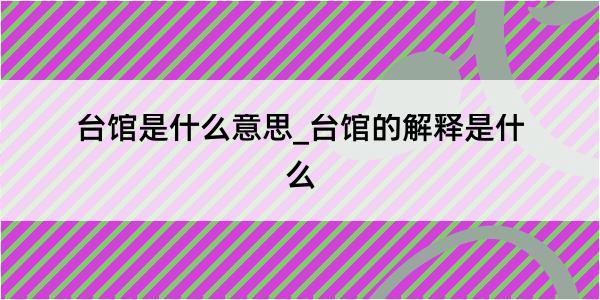 台馆是什么意思_台馆的解释是什么